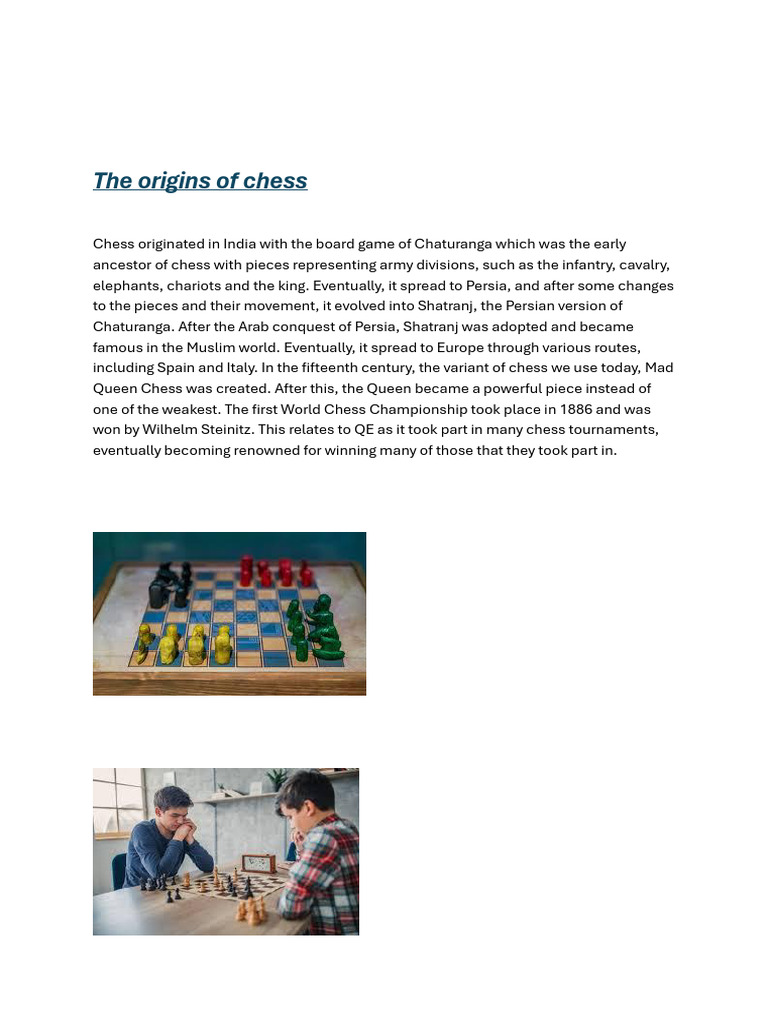 The origins of chess

Chess originated in India with the board game of Chaturanga which was the early ancestor of chess with pieces representing army divisions, such as the infantry, cavalry, elephants, chariots and the king. Eventually, it spread to Persia, and after some changes to the pieces and their movement, it evolved into Shatranj, the Persian version of Chaturanga. After the Arab conquest of Persia, Shatranj was adopted and became famous in the Muslim world. Eventually, it spread to Europe through various routes, including Spain and Italy. In the fifteenth century, the variant of chess we use today, Mad Queen Chess was created. After this, the Queen became a powerful piece instead of one of the weakest. The first World Chess Championship took place in 1886 and was won by Wilhelm Steinitz. This relates to QE as it took part in many chess tournaments, eventually becoming renowned for winning many of those that they took part in.